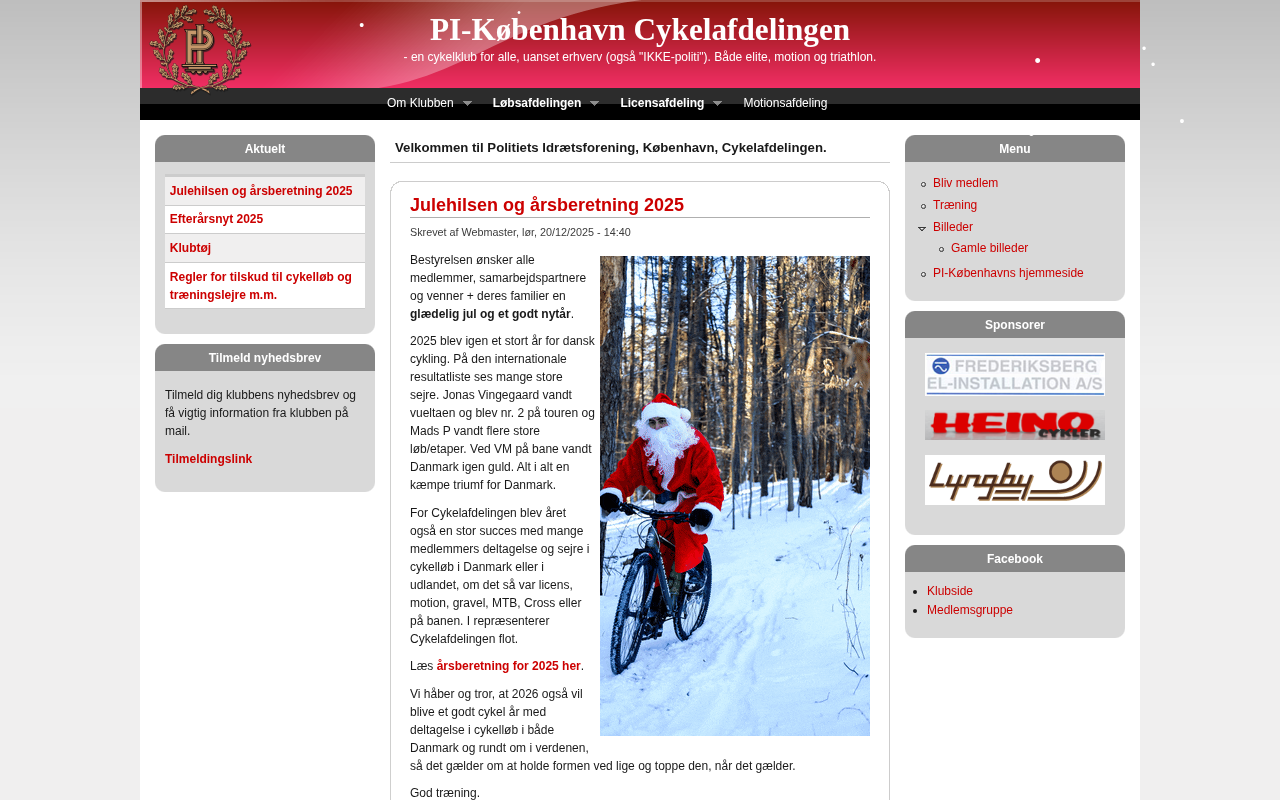 PI-København Cykelafdelingen

- en cykelklub for alle, uanset erhverv (også "IKKE-politi"). Både elite, motion og triathlon.

Om Klubben Løbsafdelingen Licensafdeling Motionsafdeling

Aktuelt

Julehilsen og årsberetning 2025

Efterårsnyt 2025

Klubtøj

Regler for tilskud til cykelløb og træningslejre m.m.

Tilmeld nyhedsbrev

Tilmeld dig klubbens nyhedsbrev og få vigtig information fra klubben på mail.

Tilmeldingslink

Velkommen til Politiets Idrætsforening, København, Cykelafdelingen.

Julehilsen og årsberetning 2025

Skrevet af Webmaster, lør, 20/12/2025 - 14:40

Bestyrelsen ønsker alle medlemmer, samarbejdspartnere og venner + deres familier en glædelig jul og et godt nytår.

2025 blev igen et stort år for dansk cykling. På den internationale resultatliste ses mange store sejre. Jonas Vingegaard vandt vueltaen og blev nr. 2 på touren og Mads P vandt flere store løb/etaper. Ved VM på bane vandt Danmark igen guld. Alt i alt en kæmpe triumf for Danmark.

For Cykelafdelingen blev året også en stor succes med mange medlemmers deltagelse og sejre i cykelløb i Danmark eller i udlandet, om det så var licens, motion, gravel, MTB, Cross eller på banen. I repræsenterer Cykelafdelingen flot.

Læs årsberetning for 2025 her.

Vi håber og tror, at 2026 også vil blive et godt cykel år med deltagelse i cykelløb i både Danmark og rundt om i verdenen, så det gælder om at holde formen ved lige og toppe den, når det gælder.

God træning.

Menu

Bliv medlem
Træning
Billeder
Gamle billeder
PI-Københavns hjemmeside

Sponsorer

FREDERIKSBERG EL-INSTALLATION A/S

HEINO CYKLER

Lyngby

Facebook

Klubside
Medlemsgruppe